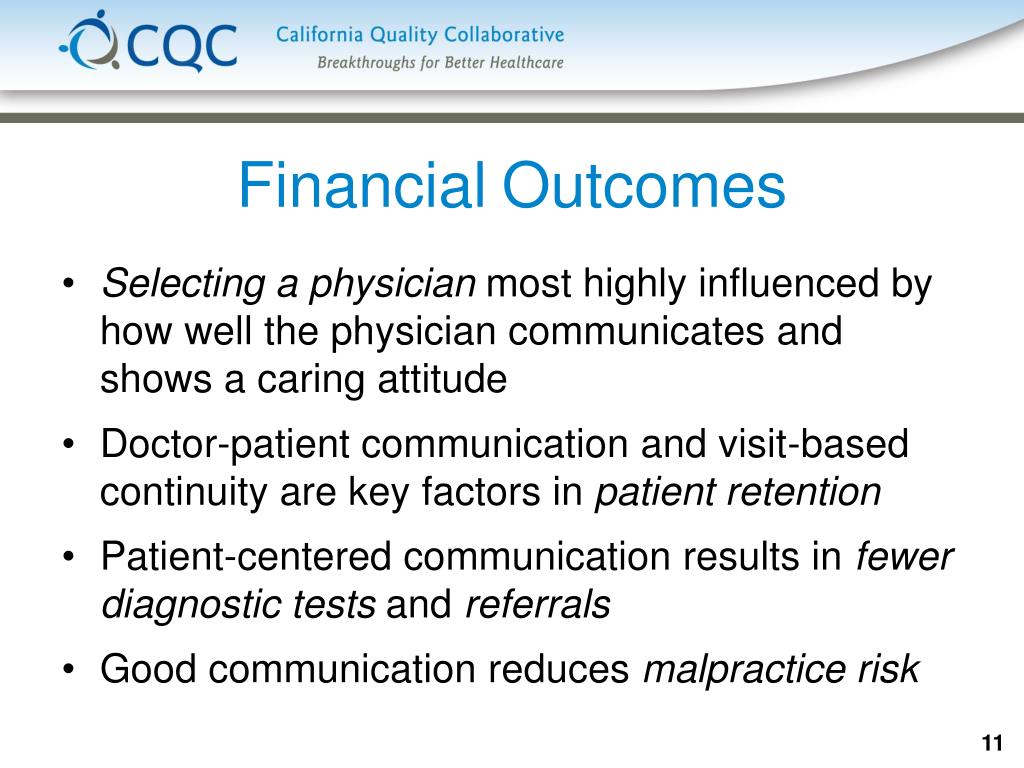 CQC California Quality Collaborative
Breakthroughs for Better Healthcare

Financial Outcomes

• Selecting a physician most highly influenced by how well the physician communicates and shows a caring attitude
• Doctor-patient communication and visit-based continuity are key factors in patient retention
• Patient-centered communication results in fewer diagnostic tests and referrals
• Good communication reduces malpractice risk

11